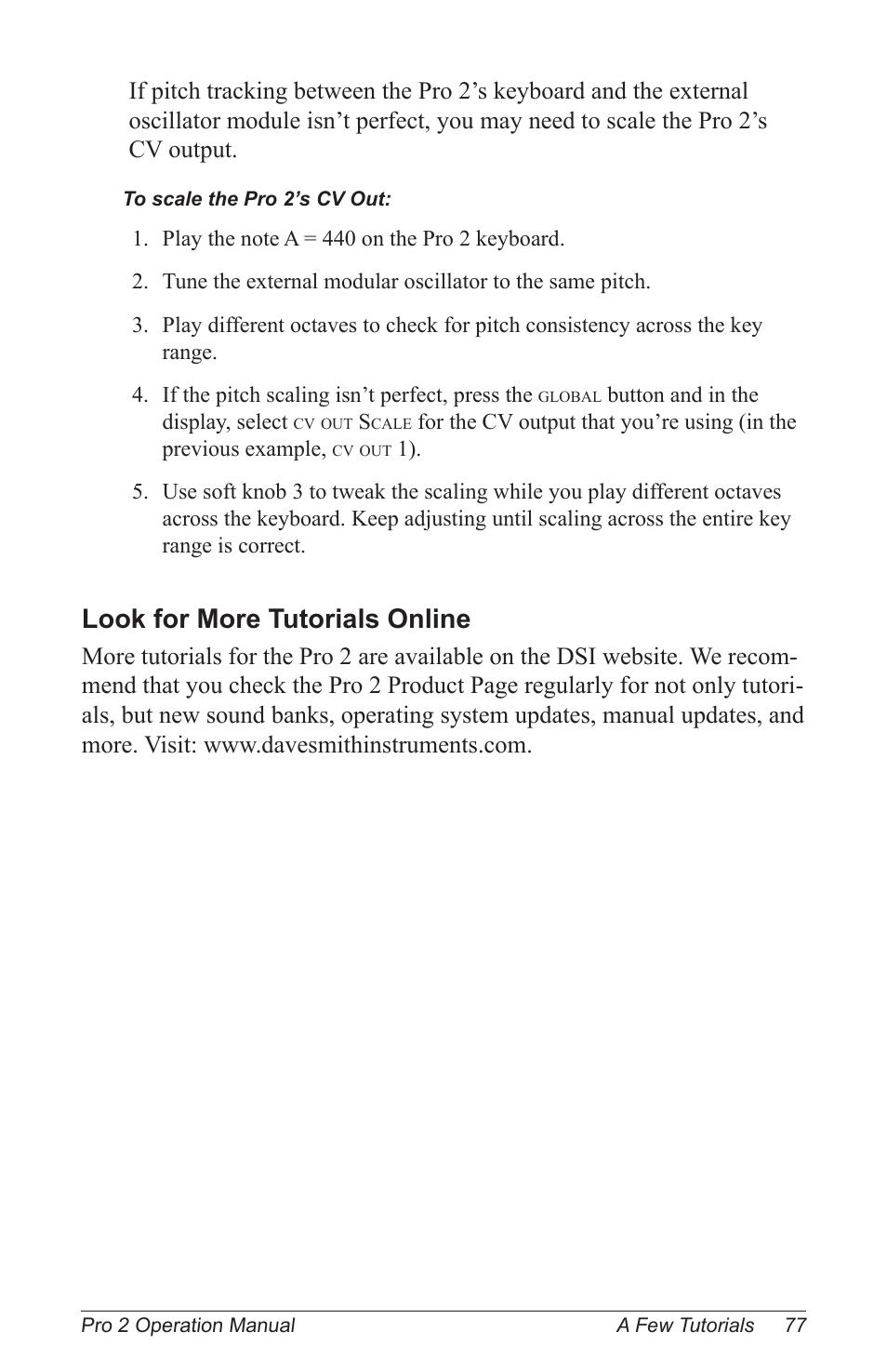 If pitch tracking between the Pro 2’s keyboard and the external oscillator module isn’t perfect, you may need to scale the Pro 2’s CV output.

To scale the Pro 2’s CV Out:

1. Play the note A = 440 on the Pro 2 keyboard.

2. Tune the external modular oscillator to the same pitch.

3. Play different octaves to check for pitch consistency across the key range.

4. If the pitch scaling isn’t perfect, press the GLOBAL button and in the display, select CV OUT SCALE for the CV output that you’re using (in the previous example, CV OUT 1).

5. Use soft knob 3 to tweak the scaling while you play different octaves across the keyboard. Keep adjusting until scaling across the entire key range is correct.

Look for More Tutorials Online

More tutorials for the Pro 2 are available on the DSI website. We recommend that you check the Pro 2 Product Page regularly for not only tutorials, but new sound banks, operating system updates, manual updates, and more. Visit: www.davesmithinstruments.com.

Pro 2 Operation Manual A Few Tutorials 77